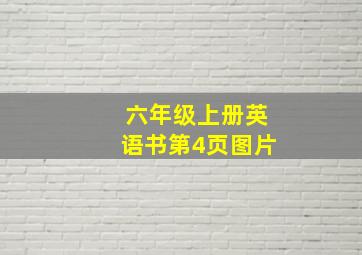 六年级上册英语书第4页图片